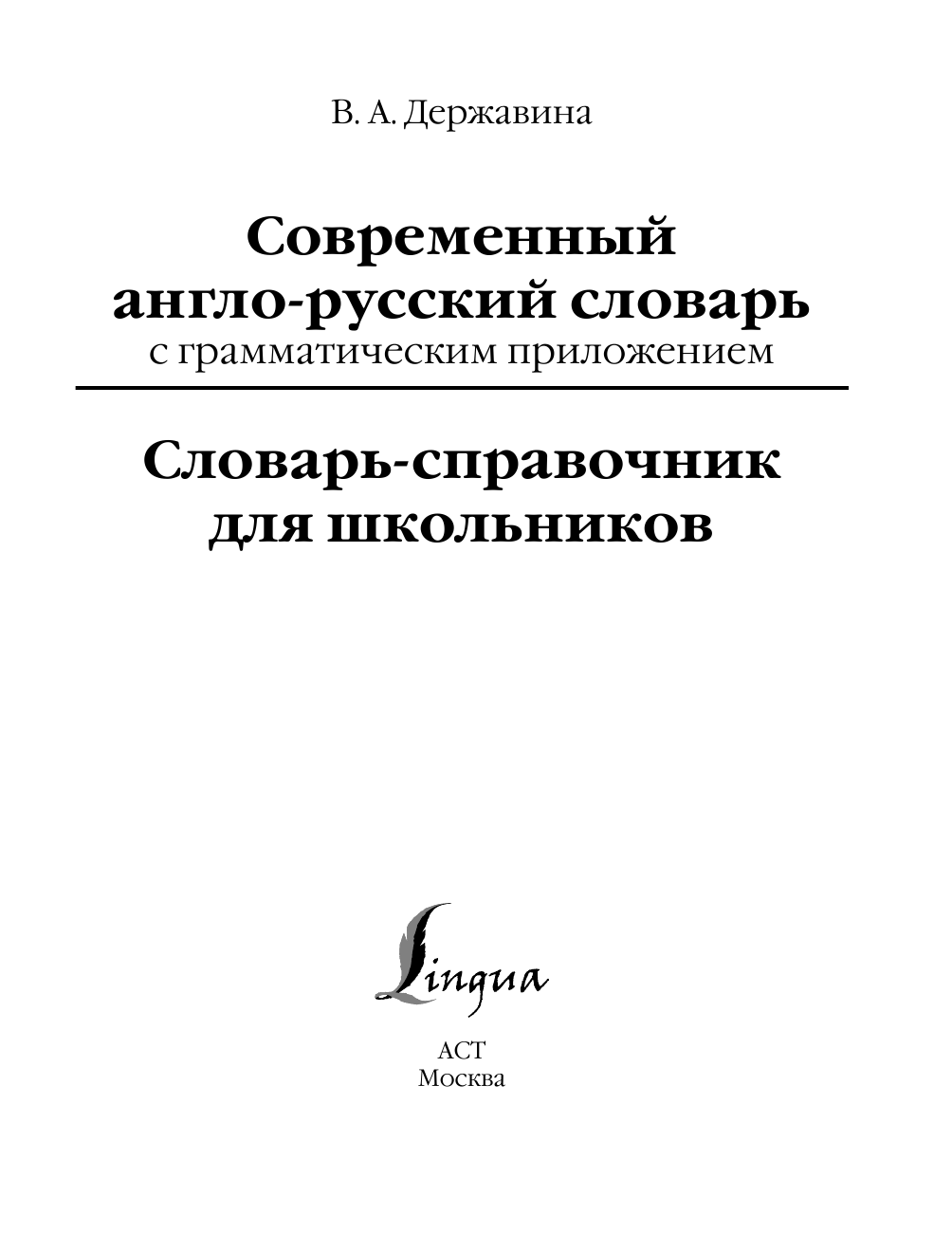 В. А. Державина

Современный англо-русский словарь
с грамматическим приложением

Словарь-справочник для школьников

Lingua

АСТ
Москва